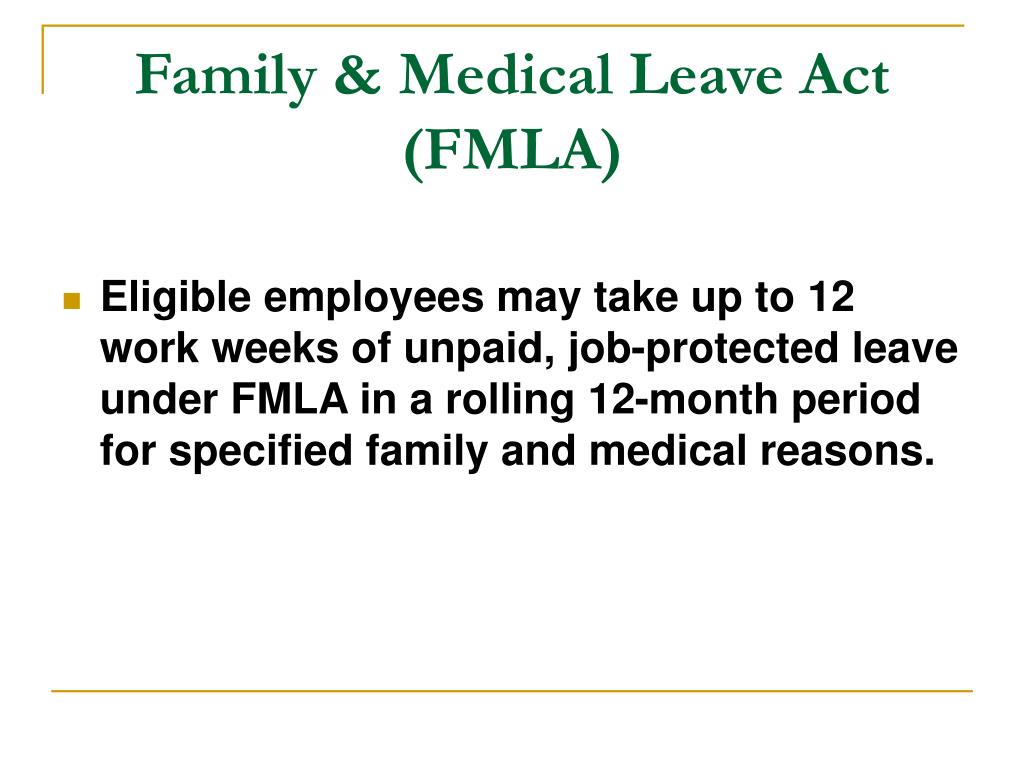 Family & Medical Leave Act (FMLA)

Eligible employees may take up to 12 work weeks of unpaid, job-protected leave under FMLA in a rolling 12-month period for specified family and medical reasons.